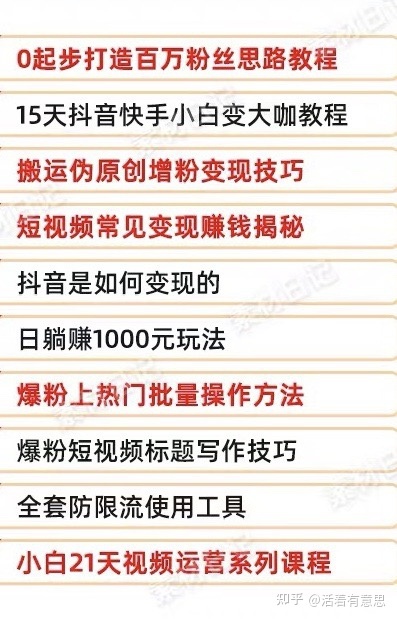 0起步打造百万粉丝思路教程

15天抖音快手小白变大咖教程

搬运伪原创增粉变现技巧

短视频常见变现赚钱揭秘

抖音是如何变现的

日躺赚1000元玩法

爆粉上热门批量操作方法

爆粉短视频标题写作技巧

全套防限流使用工具

小白21天视频运营系列课程

知乎 @活着有意思